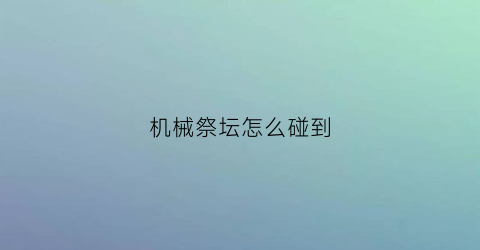 机械祭坛怎么碰到